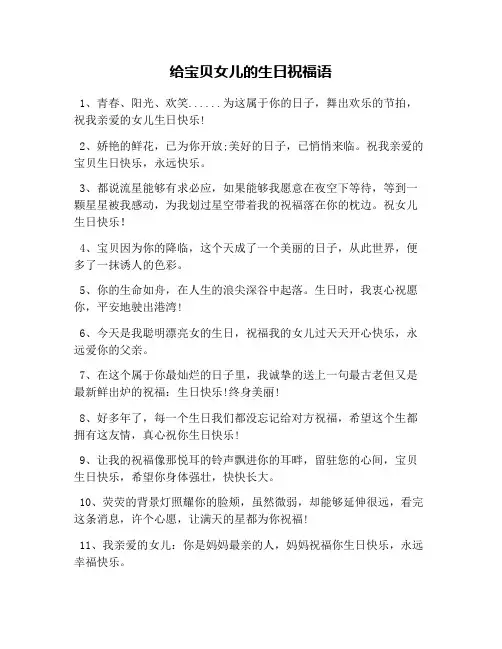 给宝贝女儿的生日祝福语

1、青春、阳光、欢笑......为这属于你的日子，舞出欢乐的节拍，祝我亲爱的女儿生日快乐!

2、娇艳的鲜花，已为你开放;美好的日子，已悄悄来临。祝我亲爱的宝贝生日快乐，永远快乐。

3、都说流星能够有求必应，如果能够我愿意在夜空下等待，等到一颗星星被我感动，为我划过星空带着我的祝福落在你的枕边。祝女儿生日快乐!

4、宝贝因为你的降临，这个天成了一个美丽的日子，从此世界，便多了一抹诱人的色彩。

5、你的生命如舟，在人生的浪尖深谷中起落。生日时，我衷心祝愿你，平安地驶出港湾!

6、今天是我聪明漂亮女的生日，祝福我的女儿过天天开心快乐，永远爱你的父亲。

7、在这个属于你最灿烂的日子里，我诚挚的送上一句最古老但又是最新鲜出炉的祝福：生日快乐!终身美丽!

8、好多年了，每一个生日我们都没忘记给对方祝福，希望这个生都拥有这友情，真心祝你生日快乐!

9、让我的祝福像那悦耳的铃声飘进你的耳畔，留驻您的心间，宝贝生日快乐，希望你身体强壮，快快长大。

10、荧荧的背景灯照耀你的脸颊，虽然微弱，却能够延伸很远，看完这条消息，许个心愿，让满天的星都为你祝福!

11、我亲爱的女儿：你是妈妈最亲的人，妈妈祝福你生日快乐，永远幸福快乐。